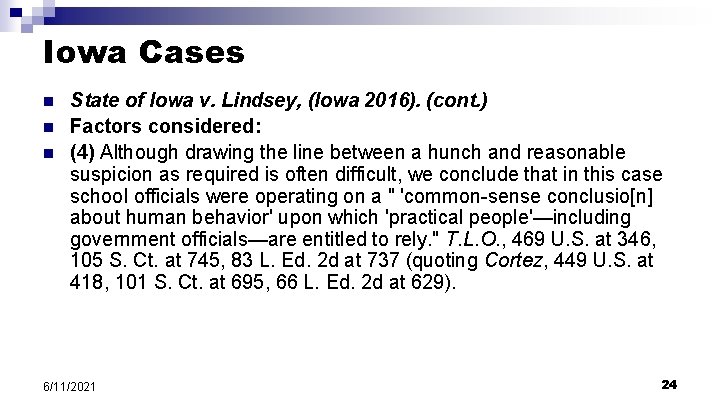 Iowa Cases

State of Iowa v. Lindsey, (Iowa 2016). (cont.)

Factors considered:

(4) Although drawing the line between a hunch and reasonable suspicion as required is often difficult, we conclude that in this case school officials were operating on a " 'common-sense conclusio[n] about human behavior' upon which 'practical people'—including government officials—are entitled to rely." T.L.O., 469 U.S. at 346, 105 S. Ct. at 745, 83 L. Ed. 2d at 737 (quoting Cortez, 449 U.S. at 418, 101 S. Ct. at 695, 66 L. Ed. 2d at 629).

6/11/2021

24